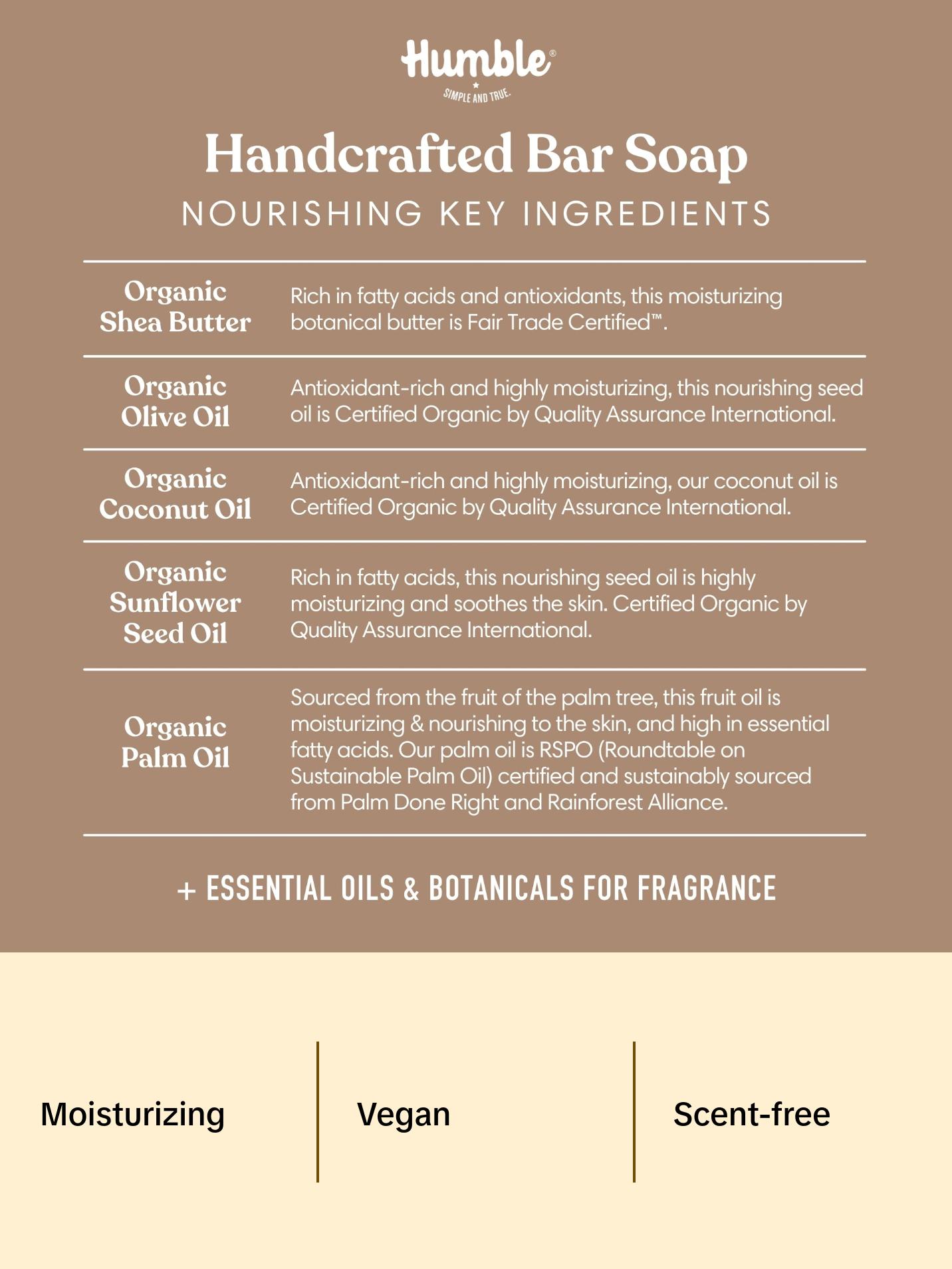 Humble®
SIMPLE AND TRUE.

Handcrafted Bar Soap

NOURISHING KEY INGREDIENTS

| | |
|---|---|
| Organic Shea Butter | Rich in fatty acids and antioxidants, this moisturizing botanical butter is Fair Trade Certified™. |
| Organic Olive Oil | Antioxidant-rich and highly moisturizing, this nourishing seed oil is Certified Organic by Quality Assurance International. |
| Organic Coconut Oil | Antioxidant-rich and highly moisturizing, our coconut oil is Certified Organic by Quality Assurance International. |
| Organic Sunflower Seed Oil | Rich in fatty acids, this nourishing seed oil is highly moisturizing and soothes the skin. Certified Organic by Quality Assurance International. |
| Organic Palm Oil | Sourced from the fruit of the palm tree, this fruit oil is moisturizing & nourishing to the skin, and high in essential fatty acids. Our palm oil is RSPO (Roundtable on Sustainable Palm Oil) certified and sustainably sourced from Palm Done Right and Rainforest Alliance. |

+ ESSENTIAL OILS & BOTANICALS FOR FRAGRANCE

Moisturizing

Vegan

Scent-free